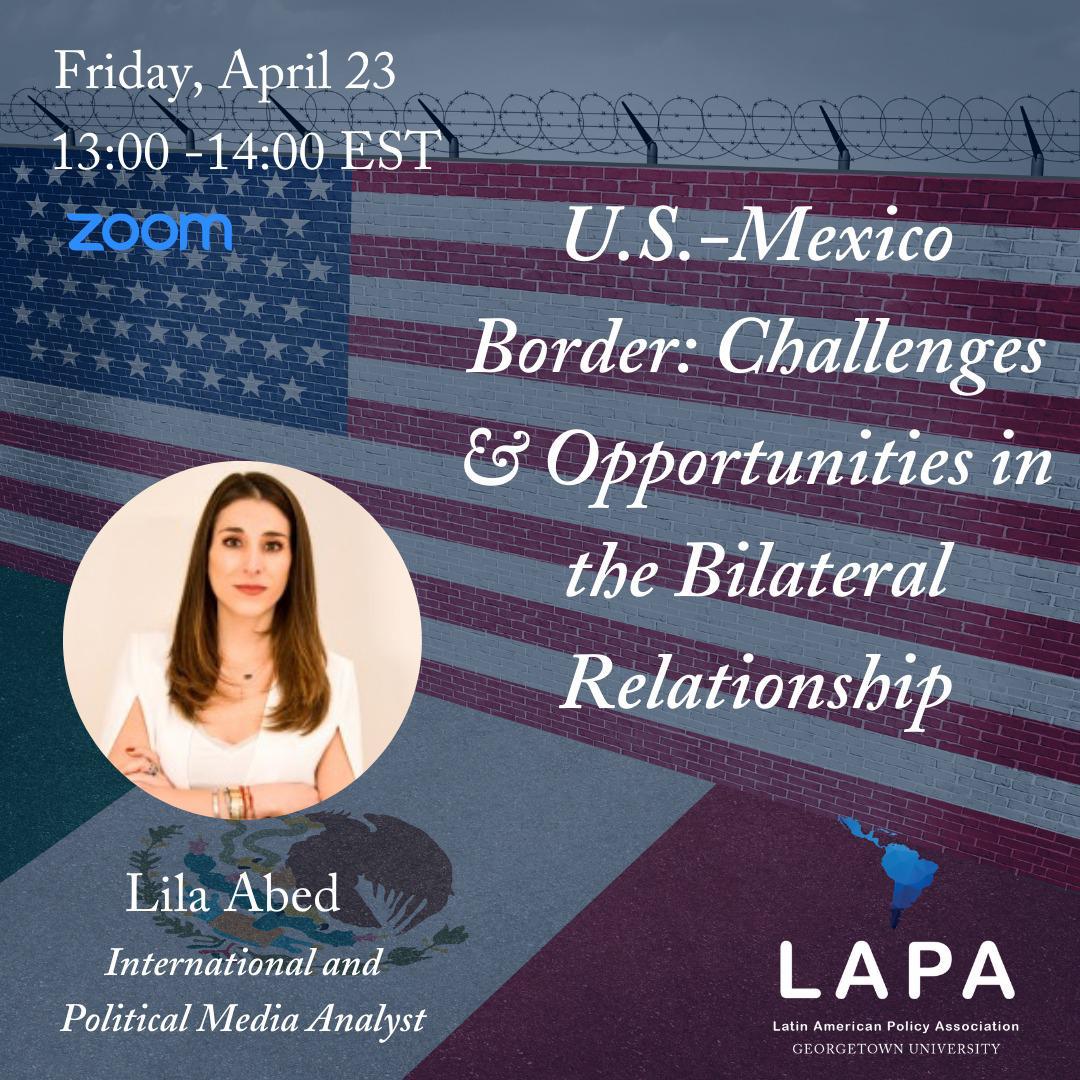 Friday, April 23
13:00 -14:00 EST

zoom

U.S.-Mexico Border: Challenges & Opportunities in the Bilateral Relationship

Lila Abed
International and Political Media Analyst

LAPA
Latin American Policy Association
GEORGETOWN UNIVERSITY